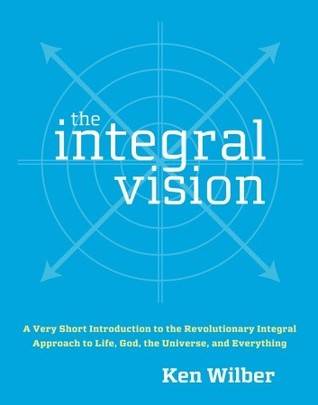 the integral vision

A Very Short Introduction to the Revolutionary Integral Approach to Life, God, the Universe, and Everything

Ken Wilber